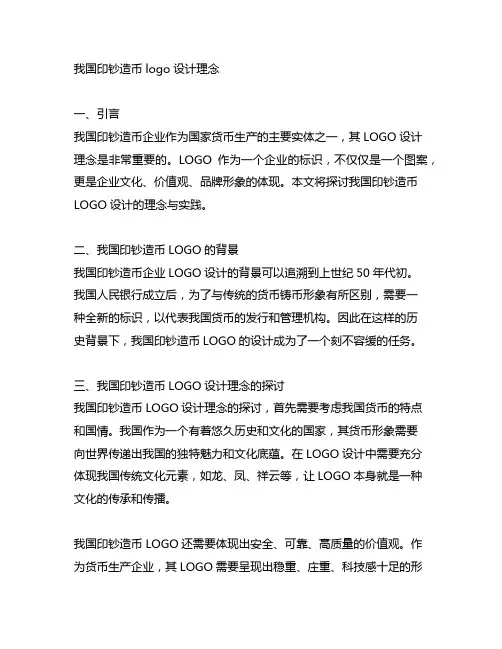 我国印钞造币 logo 设计理念

一、引言
我国印钞造币企业作为国家货币生产的主要实体之一，其 LOGO 设计理念是非常重要的。LOGO 作为一个企业的标识，不仅仅是一个图案，更是企业文化、价值观、品牌形象的体现。本文将探讨我国印钞造币 LOGO 设计的理念与实践。

二、我国印钞造币 LOGO 的背景
我国印钞造币企业 LOGO 设计的背景可以追溯到上世纪 50 年代初。我国人民银行成立后，为了与传统的货币铸币形象有所区别，需要一种全新的标识，以代表我国货币的发行和管理机构。因此在这样的历史背景下，我国印钞造币 LOGO 的设计成为了一个刻不容缓的任务。

三、我国印钞造币 LOGO 设计理念的探讨
我国印钞造币 LOGO 设计理念的探讨，首先需要考虑我国货币的特点和国情。我国作为一个有着悠久历史和文化的国家，其货币形象需要向世界传递出我国的独特魅力和文化底蕴。在 LOGO 设计中需要充分体现我国传统文化元素，如龙、凤、祥云等，让 LOGO 本身就是一种文化的传承和传播。

我国印钞造币 LOGO 还需要体现出安全、可靠、高质量的价值观。作为货币生产企业，其 LOGO 需要呈现出稳重、庄重、科技感十足的形